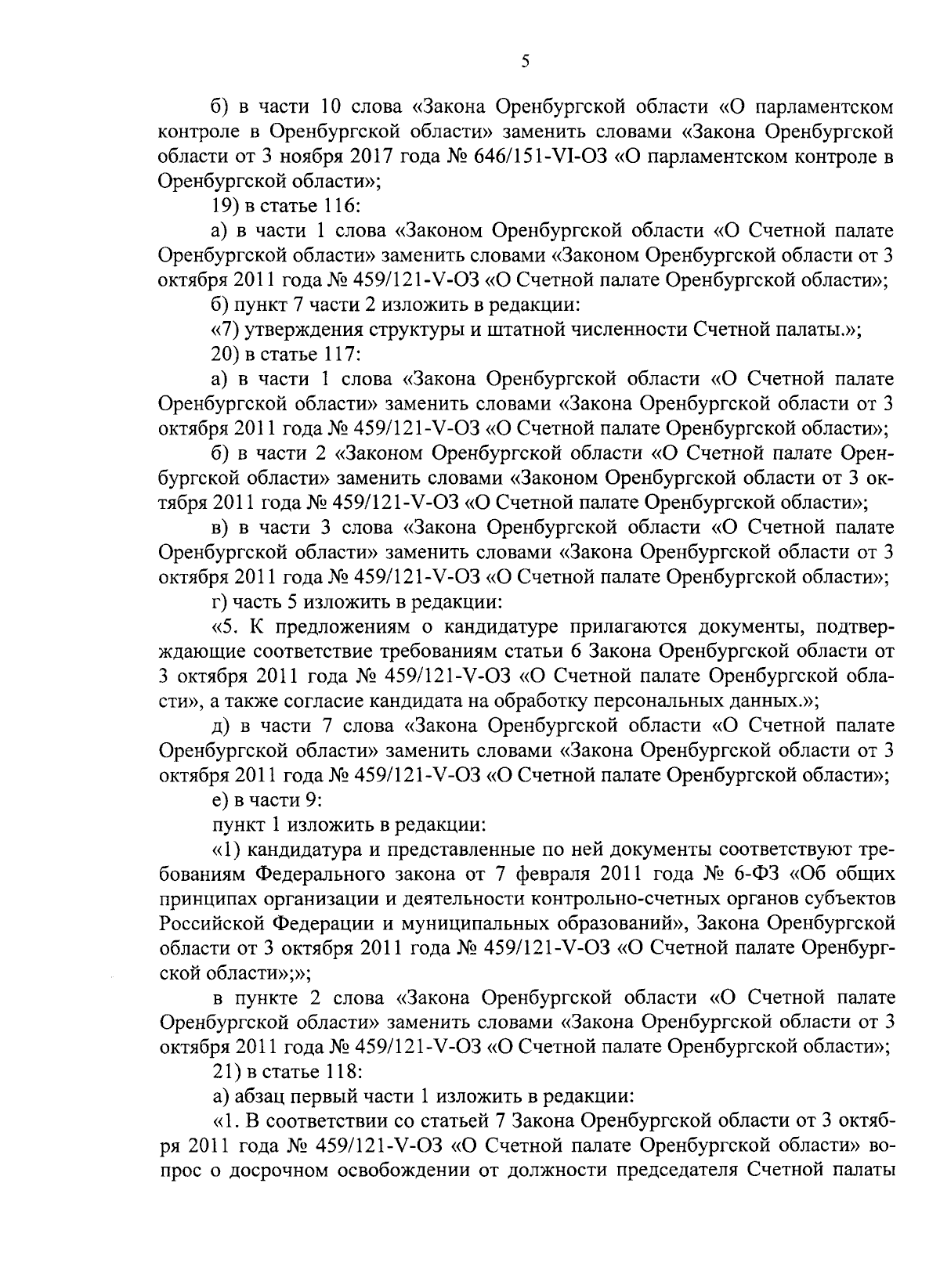 5

б) в части 10 слова «Закона Оренбургской области «О парламентском контроле в Оренбургской области» заменить словами «Закона Оренбургской области от 3 ноября 2017 года № 646/151-VI-ОЗ «О парламентском контроле в Оренбургской области»;

19) в статье 116:

а) в части 1 слова «Законом Оренбургской области «О Счетной палате Оренбургской области» заменить словами «Законом Оренбургской области от 3 октября 2011 года № 459/121-V-ОЗ «О Счетной палате Оренбургской области»;

б) пункт 7 части 2 изложить в редакции:

«7) утверждения структуры и штатной численности Счетной палаты.»;

20) в статье 117:

а) в части 1 слова «Закона Оренбургской области «О Счетной палате Оренбургской области» заменить словами «Закона Оренбургской области от 3 октября 2011 года № 459/121-V-ОЗ «О Счетной палате Оренбургской области»;

б) в части 2 «Законом Оренбургской области «О Счетной палате Оренбургской области» заменить словами «Законом Оренбургской области от 3 октября 2011 года № 459/121-V-ОЗ «О Счетной палате Оренбургской области»;

в) в части 3 слова «Закона Оренбургской области «О Счетной палате Оренбургской области» заменить словами «Закона Оренбургской области от 3 октября 2011 года № 459/121-V-ОЗ «О Счетной палате Оренбургской области»;

г) часть 5 изложить в редакции:

«5. К предложениям о кандидатуре прилагаются документы, подтверждающие соответствие требованиям статьи 6 Закона Оренбургской области от 3 октября 2011 года № 459/121-V-ОЗ «О Счетной палате Оренбургской области», а также согласие кандидата на обработку персональных данных.»;

д) в части 7 слова «Закона Оренбургской области «О Счетной палате Оренбургской области» заменить словами «Закона Оренбургской области от 3 октября 2011 года № 459/121-V-ОЗ «О Счетной палате Оренбургской области»;

е) в части 9:

пункт 1 изложить в редакции:

«1) кандидатура и представленные по ней документы соответствуют требованиям Федерального закона от 7 февраля 2011 года № 6-ФЗ «Об общих принципах организации и деятельности контрольно-счетных органов субъектов Российской Федерации и муниципальных образований», Закона Оренбургской области от 3 октября 2011 года № 459/121-V-ОЗ «О Счетной палате Оренбургской области»;»;

в пункте 2 слова «Закона Оренбургской области «О Счетной палате Оренбургской области» заменить словами «Закона Оренбургской области от 3 октября 2011 года № 459/121-V-ОЗ «О Счетной палате Оренбургской области»;

21) в статье 118:

а) абзац первый части 1 изложить в редакции:

«1. В соответствии со статьей 7 Закона Оренбургской области от 3 октября 2011 года № 459/121-V-ОЗ «О Счетной палате Оренбургской области» вопрос о досрочном освобождении от должности председателя Счетной палаты